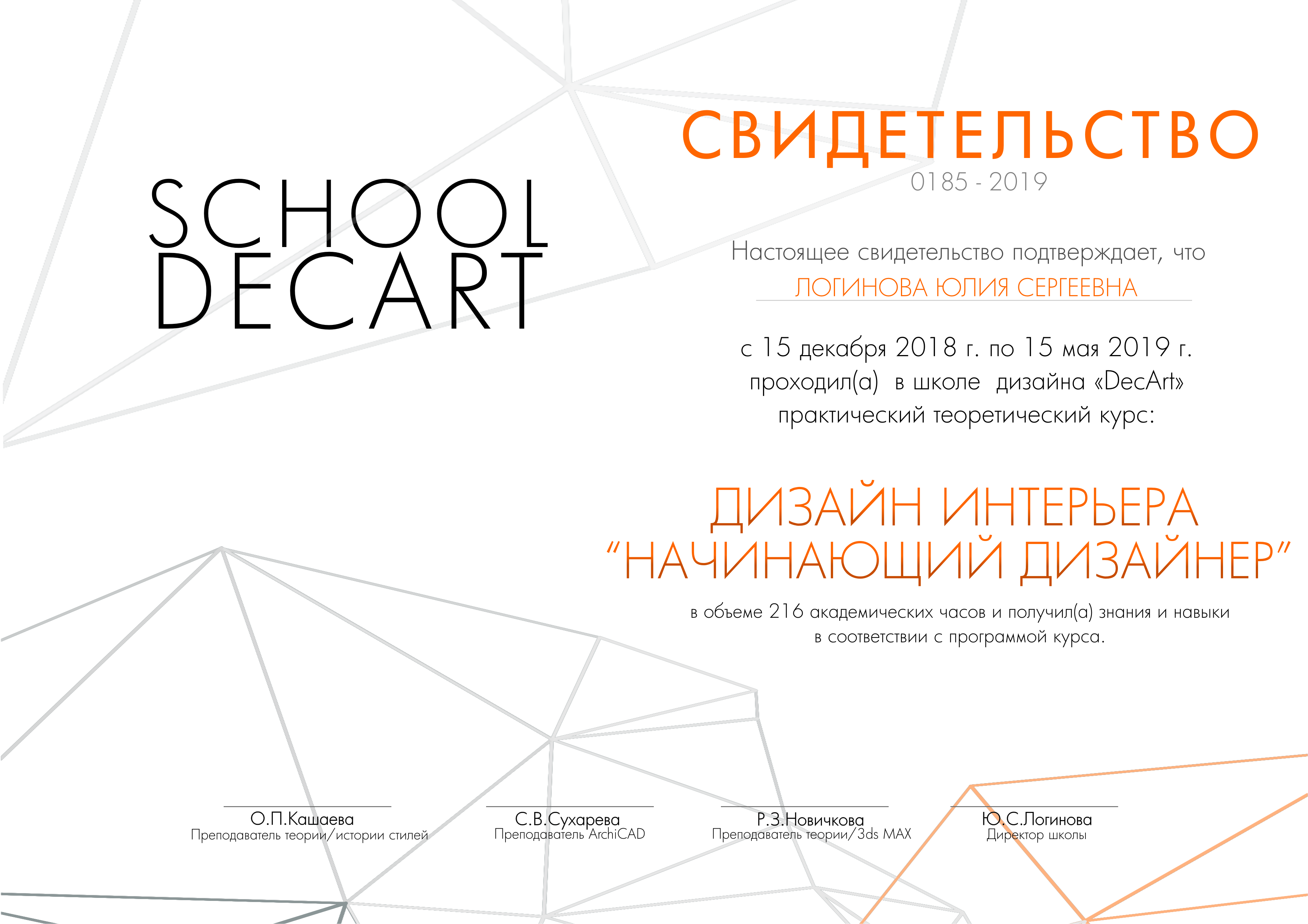 SCHOOL
DECART

СВИДЕТЕЛЬСТВО
0185 - 2019

Настоящее свидетельство подтверждает, что
ЛОГИНОВА ЮЛИЯ СЕРГЕЕВНА

с 15 декабря 2018 г. по 15 мая 2019 г.
проходил(а) в школе дизайна «DecArt»
практический теоретический курс:

ДИЗАЙН ИНТЕРЬЕРА
"НАЧИНАЮЩИЙ ДИЗАЙНЕР"

в объеме 216 академических часов и получил(а) знания и навыки в соответствии с программой курса.

О.П.Кашаева
Преподаватель теории/истории стилей

С.В.Сухарева
Преподаватель ArchiCAD

Р.З.Новичкова
Преподаватель теории/3ds MAX

Ю.С.Логинова
Директор школы